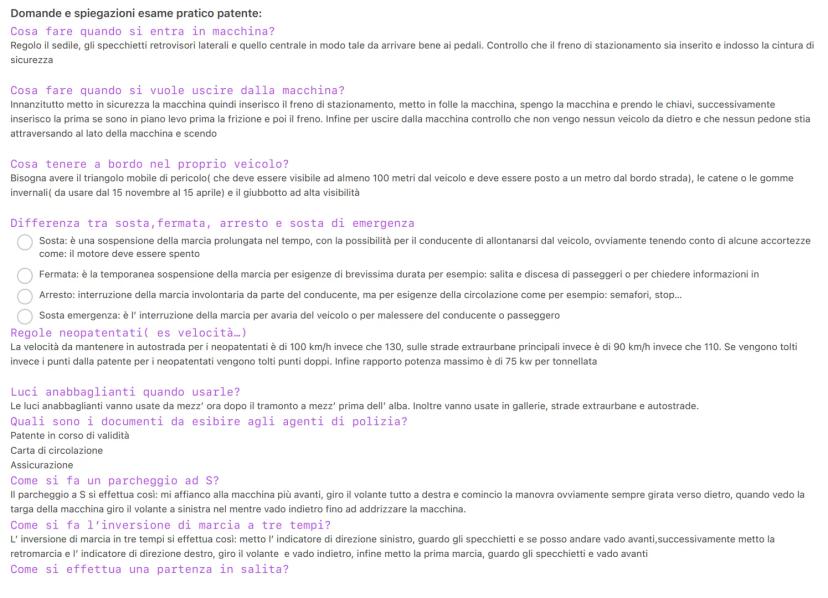 Domande e spiegazioni esame pratico patente:

Cosa fare quando si entra in macchina?
Regolo il sedile, gli specchietti retrovisori laterali e quello centrale in modo tale da arrivare bene ai pedali. Controllo che il freno di stazionamento sia inserito e indosso la cintura di sicurezza

Cosa fare quando si vuole uscire dalla macchina?
Innanzitutto metto in sicurezza la macchina quindi inserisco il freno di stazionamento, metto in folle la macchina, spengo la macchina e prendo le chiavi, successivamente inserisco la prima se sono in piano levo prima la frizione e poi il freno. Infine per uscire dalla macchina controllo che non vengo nessun veicolo da dietro e che nessun pedone stia attraversando al lato della macchina e scendo

Cosa tenere a bordo nel proprio veicolo?
Bisogna avere il triangolo mobile di pericolo( che deve essere visibile ad almeno 100 metri dal veicolo e deve essere posto a un metro dal bordo strada), le catene o le gomme invernali( da usare dal 15 novembre al 15 aprile) e il giubbotto ad alta visibilità

Differenza tra sosta,fermata, arresto e sosta di emergenza
Sosta: è una sospensione della marcia prolungata nel tempo, con la possibilità per il conducente di allontanarsi dal veicolo, ovviamente tenendo conto di alcune accortezze come: il motore deve essere spento
Fermata: è la temporanea sospensione della marcia per esigenze di brevissima durata per esempio: salita e discesa di passeggeri o per chiedere informazioni in
Arresto: interruzione della marcia involontaria da parte del conducente, ma per esigenze della circolazione come per esempio: semafori, stop...
Sosta emergenza: è l' interruzione della marcia per avaria del veicolo o per malessere del conducente o passeggero

Regole neopatentati( es velocità...)
La velocità da mantenere in autostrada per i neopatentati è di 100 km/h invece che 130, sulle strade extraurbane principali invece è di 90 km/h invece che 110. Se vengono tolti invece i punti dalla patente per i neopatentati vengono tolti punti doppi. Infine rapporto potenza massimo è di 75 kw per tonnellata

Luci anabbaglianti quando usarle?
Le luci anabbaglianti vanno usate da mezz' ora dopo il tramonto a mezz' prima dell' alba. Inoltre vanno usate in gallerie, strade extraurbane e autostrade.

Quali sono i documenti da esibire agli agenti di polizia?
Patente in corso di validità
Carta di circolazione
Assicurazione

Come si fa un parcheggio ad S?
Il parcheggio a S si effettua così: mi affianco alla macchina più avanti, giro il volante tutto a destra e comincio la manovra ovviamente sempre girata verso dietro, quando vedo la targa della macchina giro il volante a sinistra nel mentre vado indietro fino ad addrizzare la macchina.

Come si fa l'inversione di marcia a tre tempi?
L' inversione di marcia in tre tempi si effettua così: metto l' indicatore di direzione sinistro, guardo gli specchietti e se posso andare vado avanti,successivamente metto la retromarcia e l' indicatore di direzione destro, giro il volante e vado indietro, infine metto la prima marcia, guardo gli specchietti e vado avanti

Come si effettua una partenza in salita?